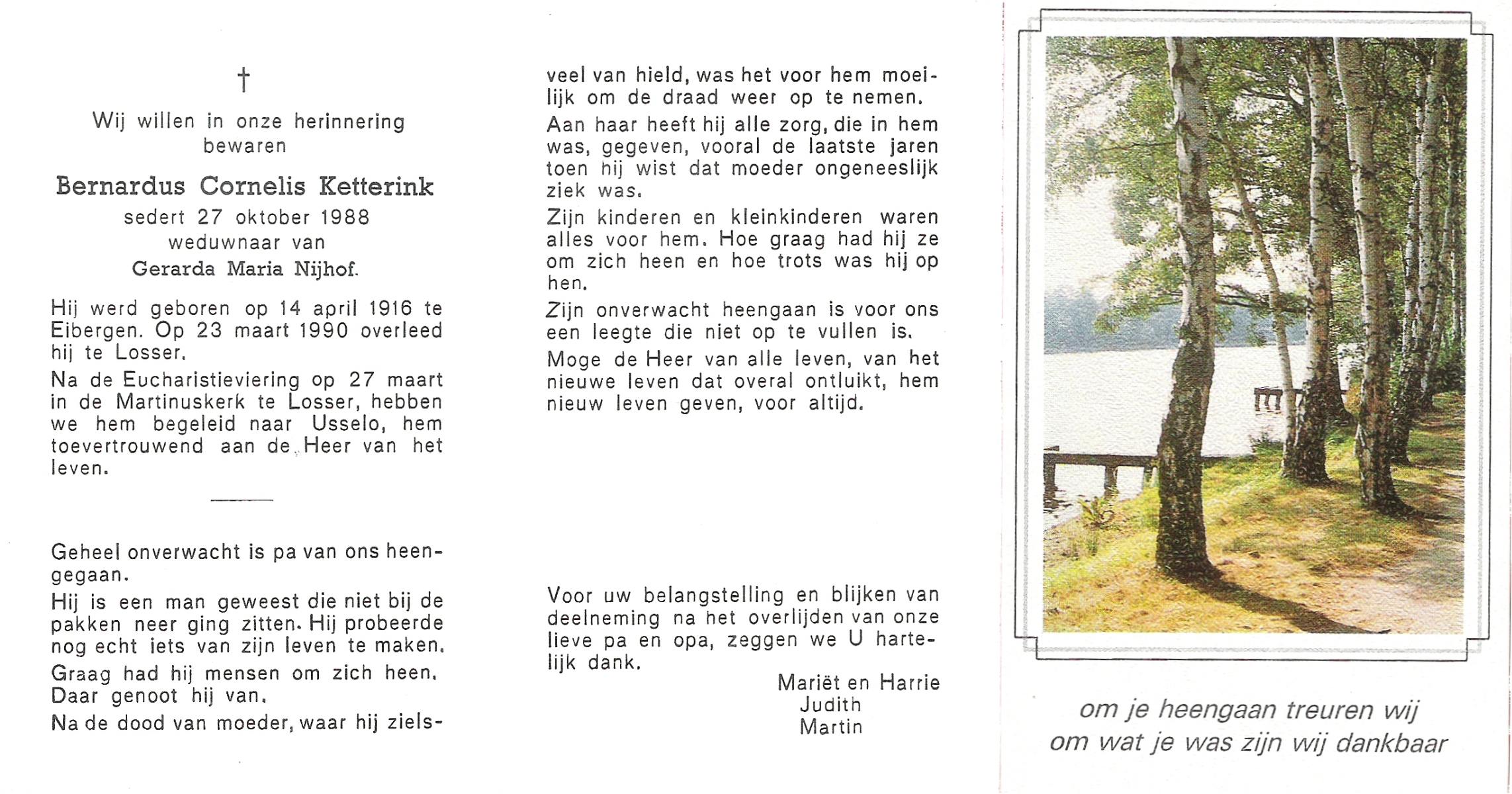 †

Wij willen in onze herinnering bewaren

Bernardus Cornelis Ketterink

sedert 27 oktober 1988 weduwnaar van

Gerarda Maria Nijhof.

Hij werd geboren op 14 april 1916 te Eibergen. Op 23 maart 1990 overleed hij te Losser.

Na de Eucharistieviering op 27 maart in de Martinuskerk te Losser, hebben we hem begeleid naar Usselo, hem toevertrouwend aan de Heer van het leven.

Geheel onverwacht is pa van ons heengegaan.

Hij is een man geweest die niet bij de pakken neer ging zitten. Hij probeerde nog echt iets van zijn leven te maken.

Graag had hij mensen om zich heen. Daar genoot hij van.

Na de dood van moeder, waar hij zielsveel van hield, was het voor hem moeilijk om de draad weer op te nemen.

Aan haar heeft hij alle zorg, die in hem was, gegeven, vooral de laatste jaren toen hij wist dat moeder ongeneeslijk ziek was.

Zijn kinderen en kleinkinderen waren alles voor hem. Hoe graag had hij ze om zich heen en hoe trots was hij op hen.

Zijn onverwacht heengaan is voor ons een leegte die niet op te vullen is.

Moge de Heer van alle leven, van het nieuwe leven dat overal ontluikt, hem nieuw leven geven, voor altijd.

Voor uw belangstelling en blijken van deelneming na het overlijden van onze lieve pa en opa, zeggen we U hartelijk dank.

Mariët en Harrie
Judith
Martin

om je heengaan treuren wij
om wat je was zijn wij dankbaar